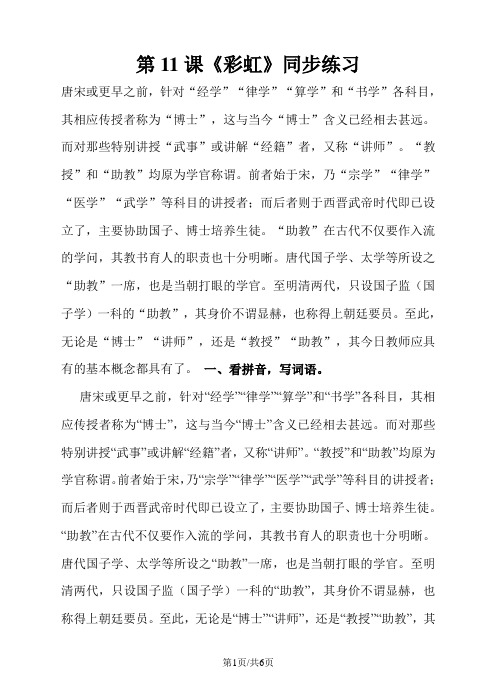 第 11 课《彩虹》同步练习

唐宋或更早之前，针对“经学”“律学”“算学”和“书学”各科目，其相应传授者称为“博士”，这与当今“博士”含义已经相去甚远。而对那些特别讲授“武事”或讲解“经籍”者，又称“讲师”。“教授”和“助教”均原为学官称谓。前者始于宋，乃“宗学”“律学”“医学”“武学”等科目的讲授者；而后者则于西晋武帝时代即已设立了，主要协助国子、博士培养生徒。“助教”在古代不仅要作入流的学问，其教书育人的职责也十分明晰。唐代国子学、太学等所设之“助教”一席，也是当朝打眼的学官。至明清两代，只设国子监（国子学）一科的“助教”，其身价不谓显赫，也称得上朝廷要员。至此，无论是“博士”“讲师”，还是“教授”“助教”，其今日教师应具有的基本概念都具有了。 一、看拼音，写词语。

唐宋或更早之前，针对“经学”“律学”“算学”和“书学”各科目，其相应传授者称为“博士”，这与当今“博士”含义已经相去甚远。而对那些特别讲授“武事”或讲解“经籍”者，又称“讲师”。“教授”和“助教”均原为学官称谓。前者始于宋，乃“宗学”“律学”“医学”“武学”等科目的讲授者；而后者则于西晋武帝时代即已设立了，主要协助国子、博士培养生徒。“助教”在古代不仅要作入流的学问，其教书育人的职责也十分明晰。唐代国子学、太学等所设之“助教”一席，也是当朝打眼的学官。至明清两代，只设国子监（国子学）一科的“助教”，其身价不谓显赫，也称得上朝廷要员。至此，无论是“博士”“讲师”，还是“教授”“助教”，其

第1页/共6页